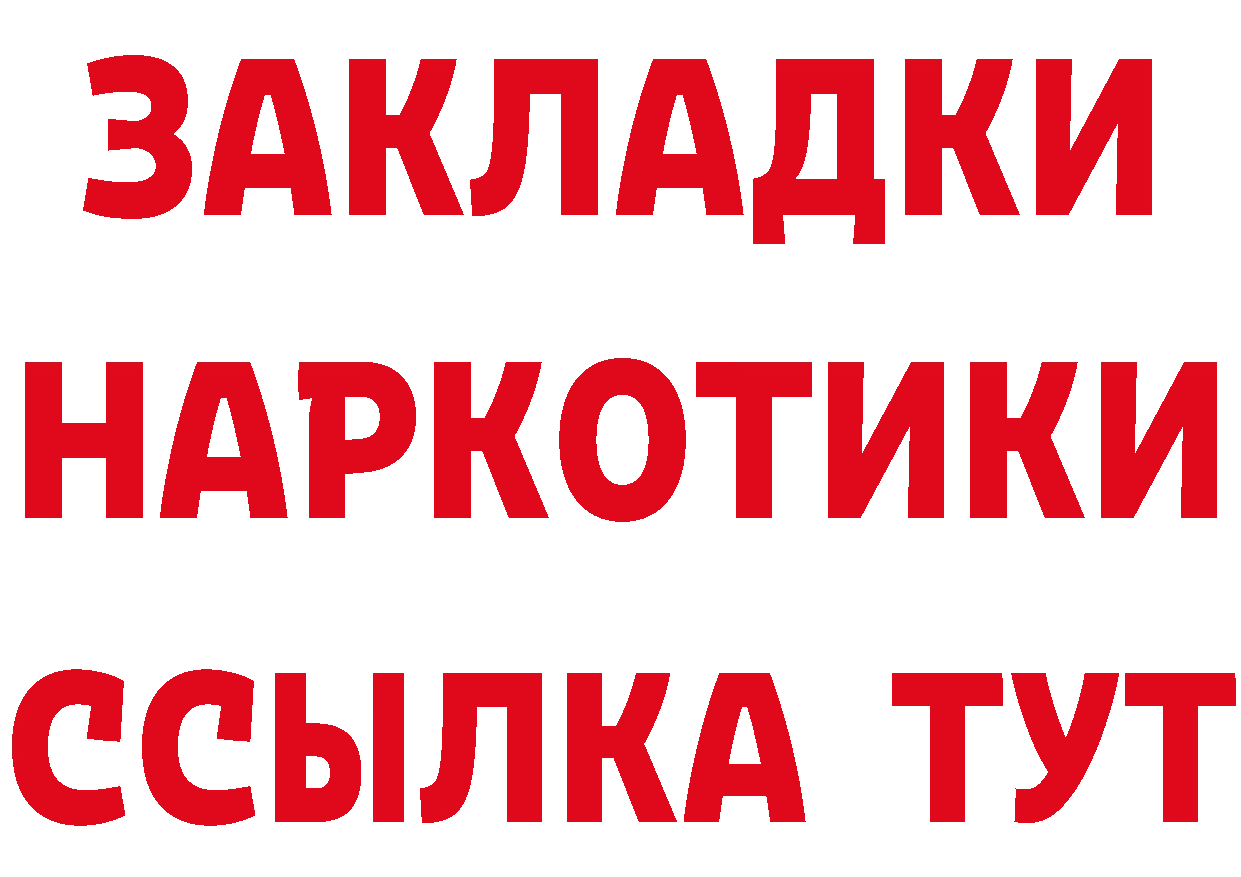 ЗАКЛАДКИ НАРКОТИКИ ССЫЛКА ТУТ